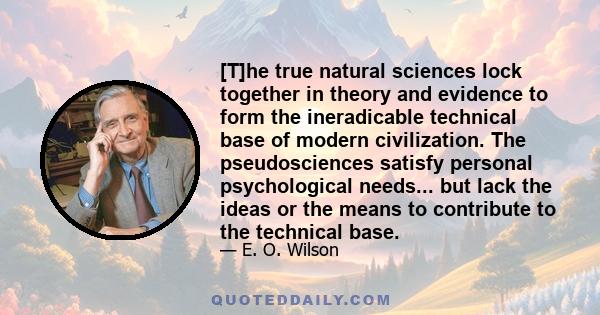 [T]he true natural sciences lock together in theory and evidence to form the ineradicable technical base of modern civilization. The pseudosciences satisfy personal psychological needs... but lack the ideas or the means to contribute to the technical base.

— E. O. Wilson

QUOTEDDAILY.COM